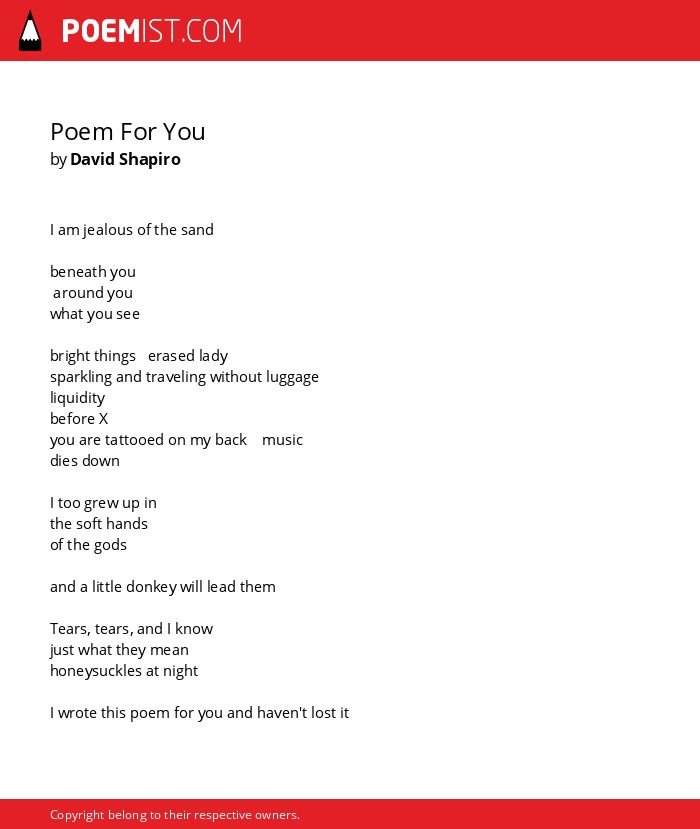 POEMIST.COM

Poem For You
by David Shapiro

I am jealous of the sand

beneath you
around you
what you see

bright things erased lady
sparkling and traveling without luggage
liquidity
before X
you are tattooed on my back music
dies down

I too grew up in
the soft hands
of the gods

and a little donkey will lead them

Tears, tears, and I know
just what they mean
honeysuckles at night

I wrote this poem for you and haven't lost it

Copyright belong to their respective owners.